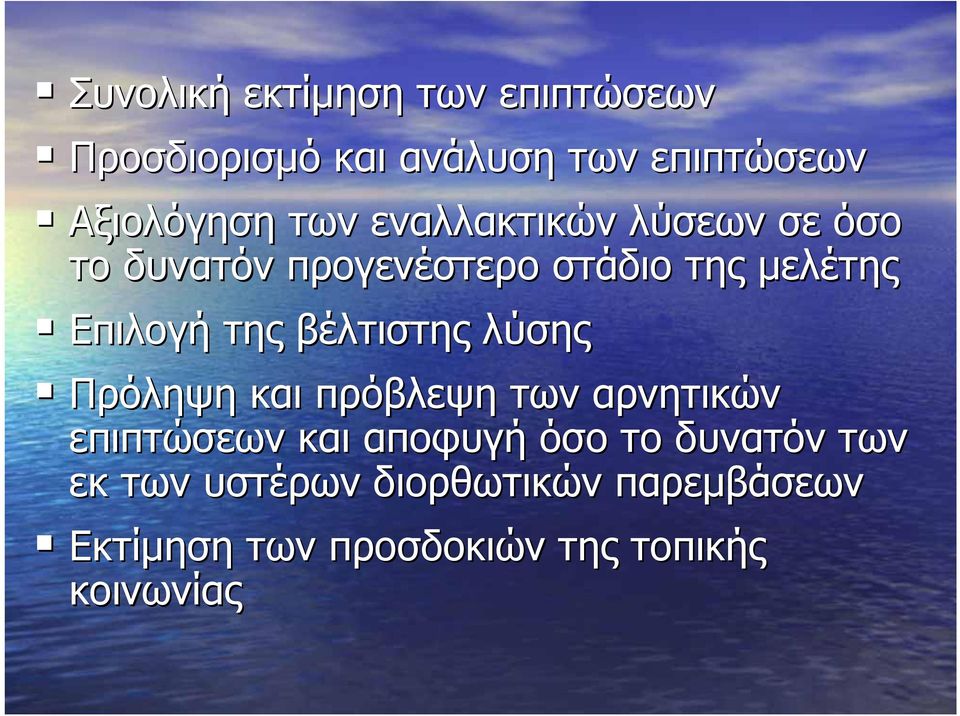 ▪ Συνολική εκτίμηση των επιπτώσεων
▪ Προσδιορισμό και ανάλυση των επιπτώσεων
▪ Αξιολόγηση των εναλλακτικών λύσεων σε όσο το δυνατόν προγενέστερο στάδιο της μελέτης
▪ Επιλογή της βέλτιστης λύσης
▪ Πρόληψη και πρόβλεψη των αρνητικών επιπτώσεων και αποφυγή όσο το δυνατόν των εκ των υστέρων διορθωτικών παρεμβάσεων
▪ Εκτίμηση των προσδοκιών της τοπικής κοινωνίας